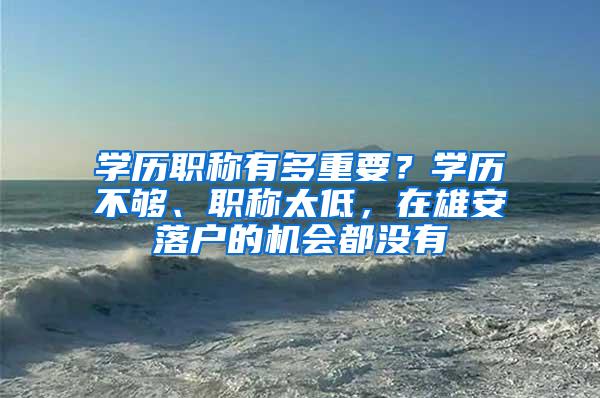 学历职称有多重要？学历不够、职称太低，在雄安落户的机会都没有